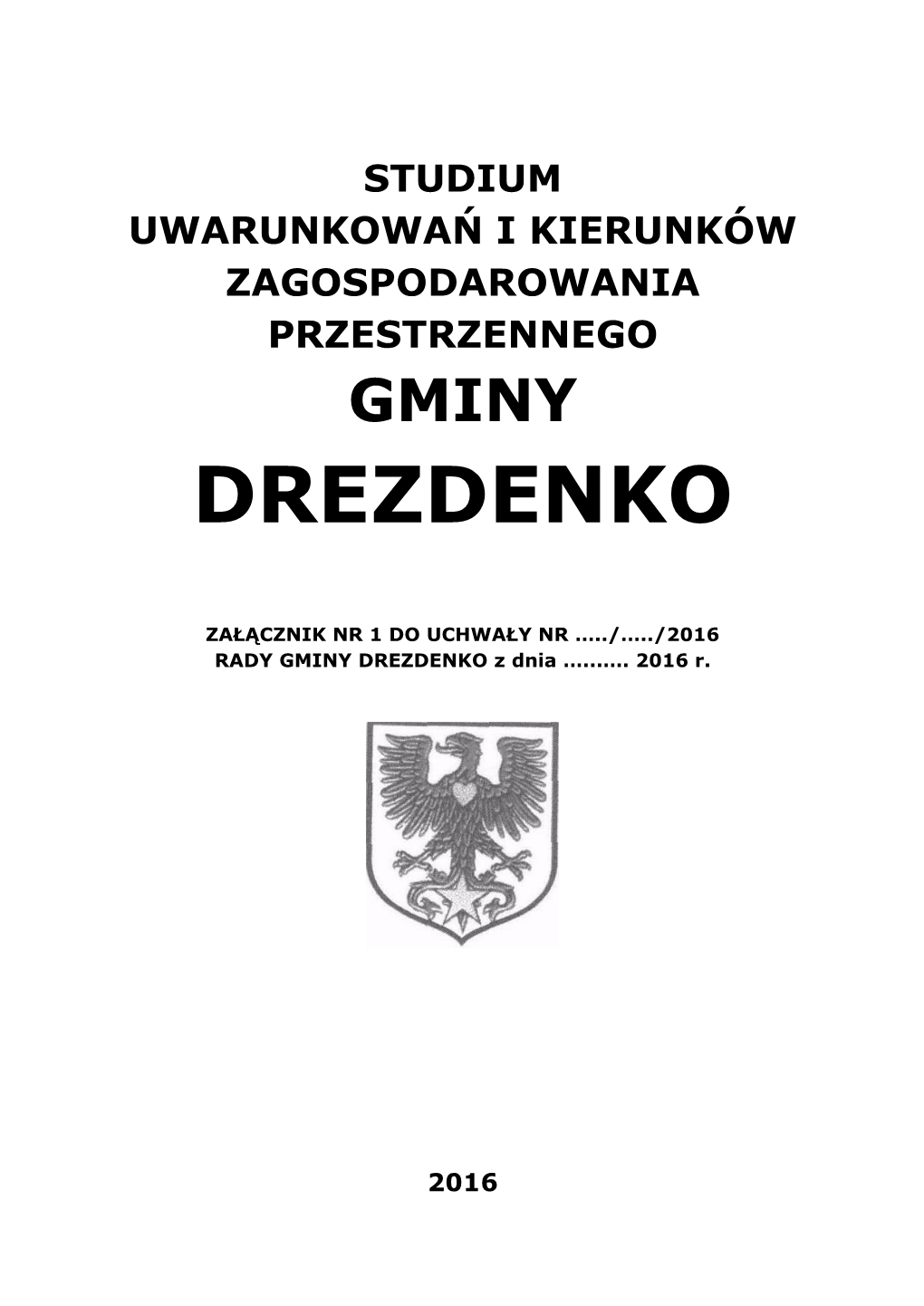 STUDIUM
UWARUNKOWAŃ I KIERUNKÓW
ZAGOSPODAROWANIA
PRZESTRZENNEGO
GMINY
DREZDENKO

ZAŁĄCZNIK NR 1 DO UCHWAŁY NR …../…../2016
RADY GMINY DREZDENKO z dnia ………. 2016 r.

2016